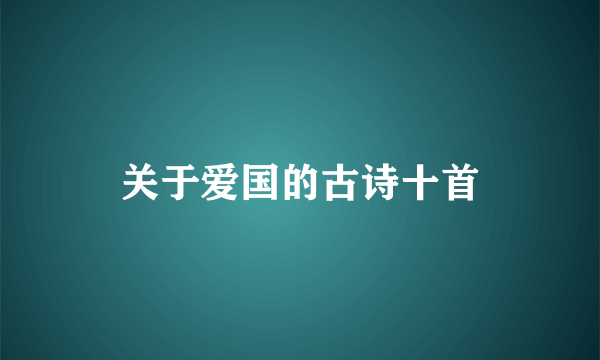 关于爱国的古诗十首